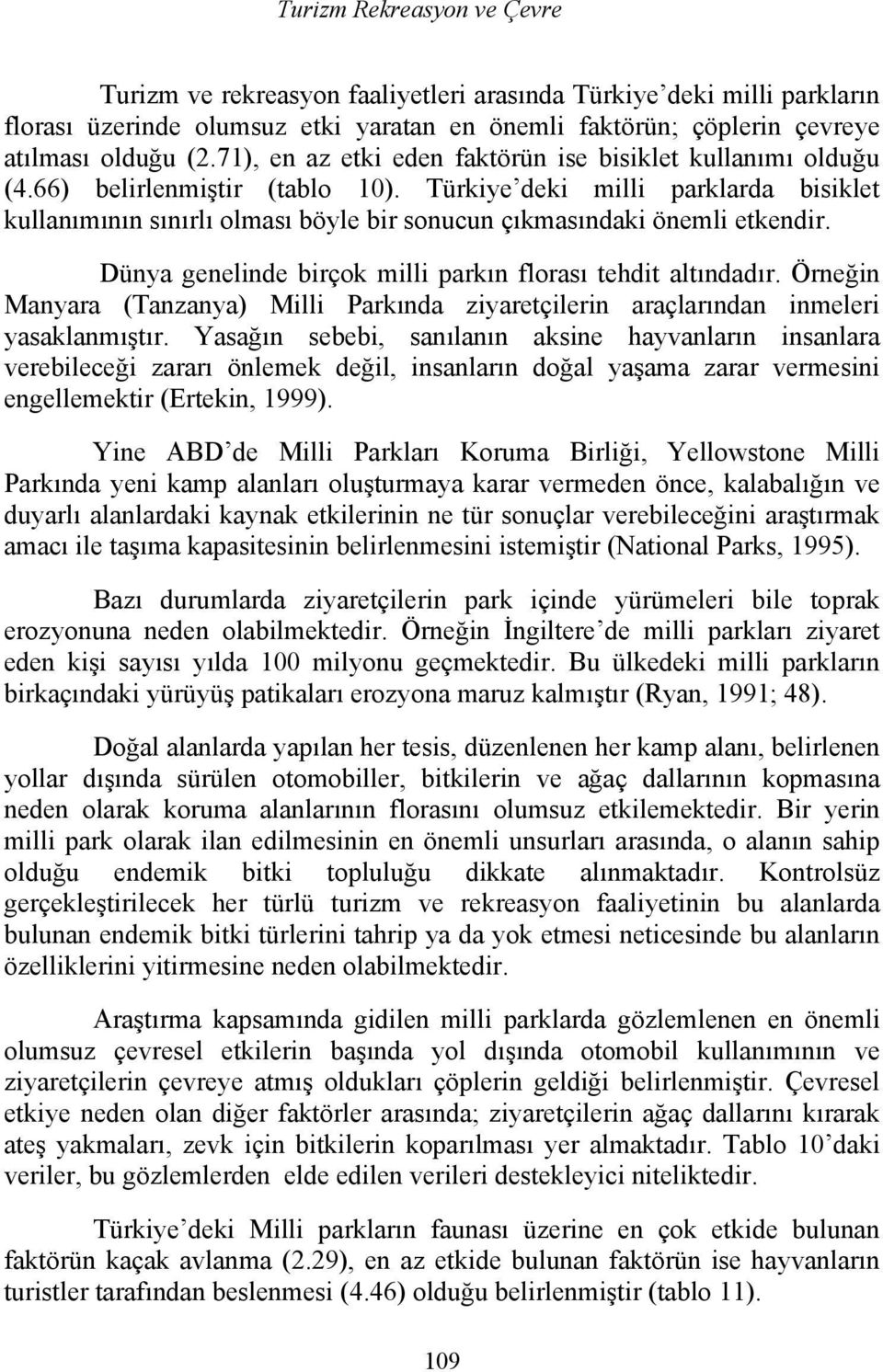 Turizm Rekreasyon ve Çevre

Turizm ve rekreasyon faaliyetleri arasında Türkiye'deki milli parkların florası üzerinde olumsuz etki yaratan en önemli faktörün; çöplerin çevreye atılması olduğu (2.71), en az etki eden faktörün ise bisiklet kullanımı olduğu (4.66) belirlenmiştir (tablo 10). Türkiye'deki milli parklarda bisiklet kullanımının sınırlı olması böyle bir sonucun çıkmasındaki önemli etkendir.

Dünya genelinde birçok milli parkın florası tehdit altındadır. Örneğin Manyara (Tanzanya) Milli Parkında ziyaretçilerin araçlarından inmeleri yasaklanmıştır. Yasağın sebebi, sanılanın aksine hayvanların insanlara verebileceği zararı önlemek değil, insanların doğal yaşama zarar vermesini engellemektir (Ertekin, 1999).

Yine ABD'de Milli Parkları Koruma Birliği, Yellowstone Milli Parkında yeni kamp alanları oluşturmaya karar vermeden önce, kalabalığın ve duyarlı alanlardaki kaynak etkilerinin ne tür sonuçlar verebileceğini araştırmak amacı ile taşıma kapasitesinin belirlenmesini istemiştir (National Parks, 1995).

Bazı durumlarda ziyaretçilerin park içinde yürümeleri bile toprak erozyonuna neden olabilmektedir. Örneğin İngiltere'de milli parkları ziyaret eden kişi sayısı yılda 100 milyonu geçmektedir. Bu ülkedeki milli parkların birkaçındaki yürüyüş patikaları erozyona maruz kalmıştır (Ryan, 1991; 48).

Doğal alanlarda yapılan her tesis, düzenlenen her kamp alanı, belirlenen yollar dışında sürülen otomobiller, bitkilerin ve ağaç dallarının kopmasına neden olarak koruma alanlarının florasını olumsuz etkilemektedir. Bir yerin milli park olarak ilan edilmesinin en önemli unsurları arasında, o alanın sahip olduğu endemik bitki topluluğu dikkate alınmaktadır. Kontrolsüz gerçekleştirilecek her türlü turizm ve rekreasyon faaliyetinin bu alanlarda bulunan endemik bitki türlerini tahrip ya da yok etmesi neticesinde bu alanların özelliklerini yitirmesine neden olabilmektedir.

Araştırma kapsamında gidilen milli parklarda gözlemlenen en önemli olumsuz çevresel etkilerin başında yol dışında otomobil kullanımının ve ziyaretçilerin çevreye atmış oldukları çöplerin geldiği belirlenmiştir. Çevresel etkiye neden olan diğer faktörler arasında; ziyaretçilerin ağaç dallarını kırarak ateş yakmaları, zevk için bitkilerin koparılması yer almaktadır. Tablo 10'daki veriler, bu gözlemlerden elde edilen verileri destekleyici niteliktedir.

Türkiye'deki Milli parkların faunası üzerine en çok etkide bulunan faktörün kaçak avlanma (2.29), en az etkide bulunan faktörün ise hayvanların turistler tarafından beslenmesi (4.46) olduğu belirlenmiştir (tablo 11).

109